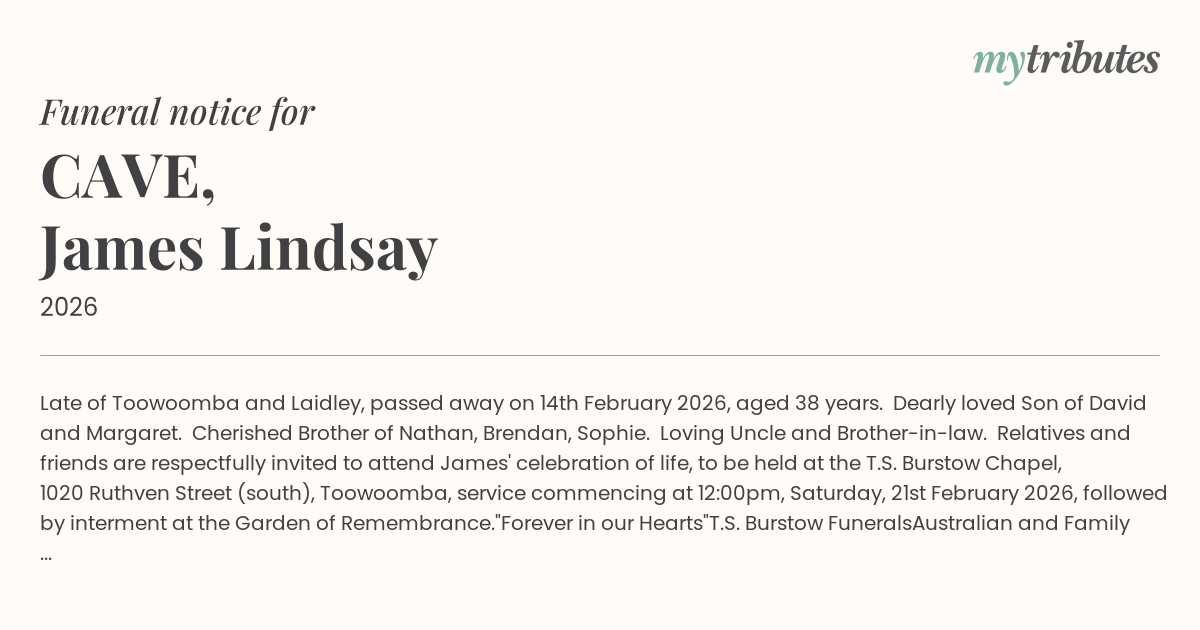 mytributes

Funeral notice for

CAVE,
James Lindsay

2026

Late of Toowoomba and Laidley, passed away on 14th February 2026, aged 38 years. Dearly loved Son of David and Margaret. Cherished Brother of Nathan, Brendan, Sophie. Loving Uncle and Brother-in-law. Relatives and friends are respectfully invited to attend James' celebration of life, to be held at the T.S. Burstow Chapel, 1020 Ruthven Street (south), Toowoomba, service commencing at 12:00pm, Saturday, 21st February 2026, followed by interment at the Garden of Remembrance."Forever in our Hearts"T.S. Burstow FuneralsAustralian and Family ...